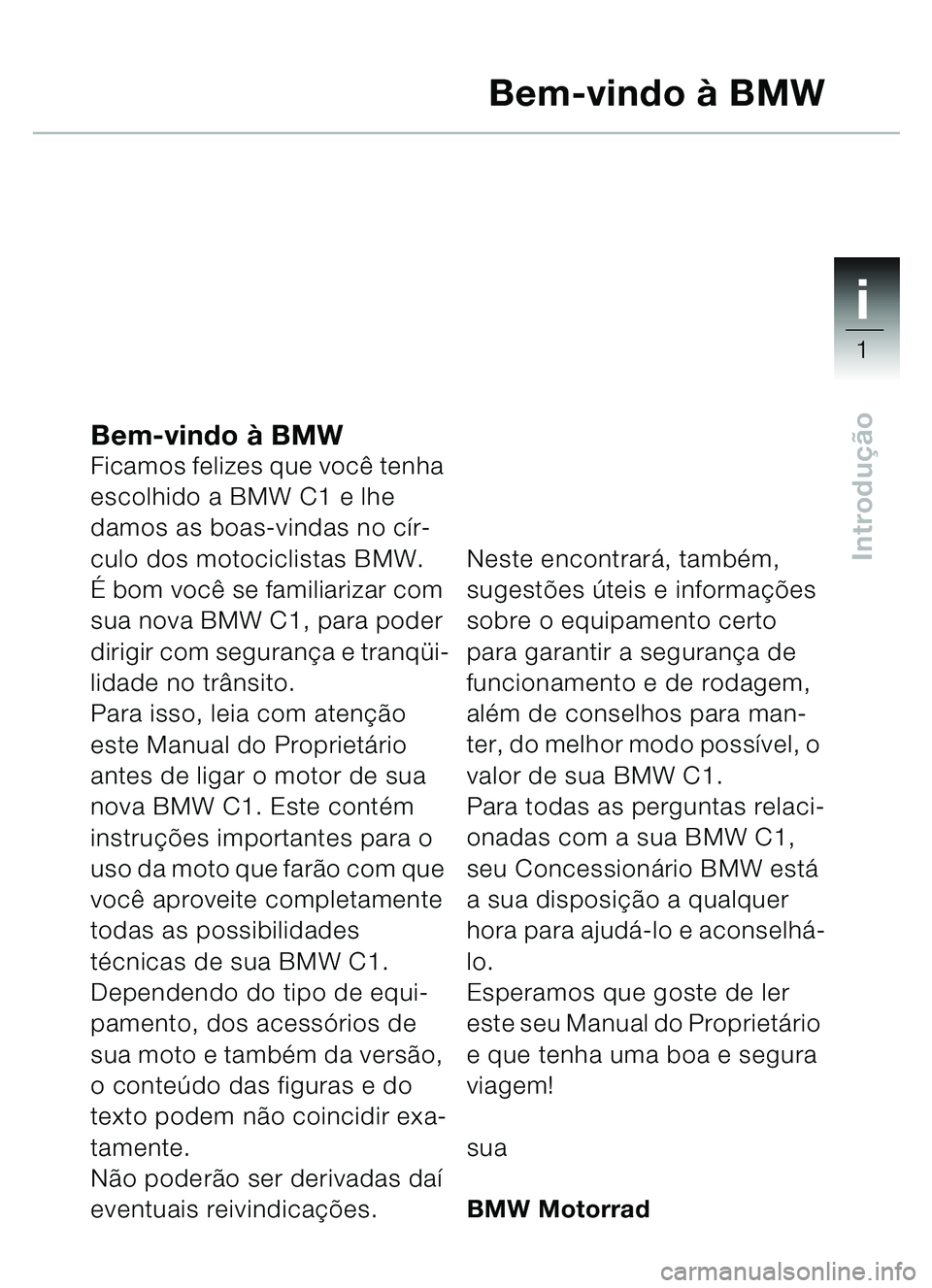 Bem-vindo à BMW

i
1
Introdução

Bem-vindo à BMW
Ficamos felizes que você tenha escolhido a BMW C1 e lhe damos as boas-vindas no círculo dos motociclistas BMW.
É bom você se familiarizar com sua nova BMW C1, para poder dirigir com segurança e tranqüilidade no trânsito.
Para isso, leia com atenção este Manual do Proprietário antes de ligar o motor de sua nova BMW C1. Este contém instruções importantes para o uso da moto que farão com que você aproveite completamente todas as possibilidades técnicas de sua BMW C1.
Dependendo do tipo de equipamento, dos acessórios de sua moto e também da versão, o conteúdo das figuras e do texto podem não coincidir exatamente.
Não poderão ser derivadas daí eventuais reivindicações.

Neste encontrará, também, sugestões úteis e informações sobre o equipamento certo para garantir a segurança de funcionamento e de rodagem, além de conselhos para manter, do melhor modo possível, o valor de sua BMW C1.
Para todas as perguntas relacionadas com a sua BMW C1, seu Concessionário BMW está a sua disposição a qualquer hora para ajudá-lo e aconselhá-lo.
Esperamos que goste de ler este seu Manual do Proprietário e que tenha uma boa e segura viagem!

sua

BMW Motorrad

carmanualsonline.info